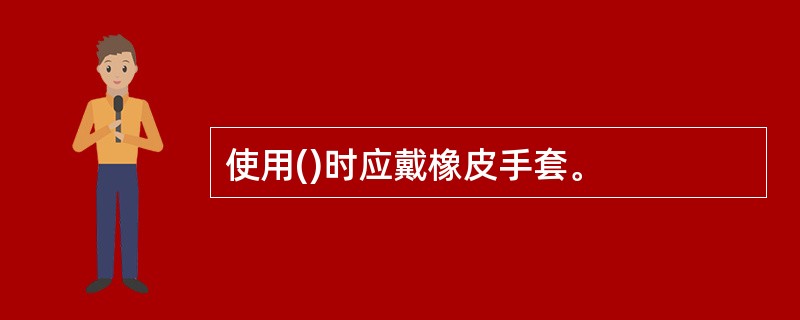 使用()时应戴橡皮手套。